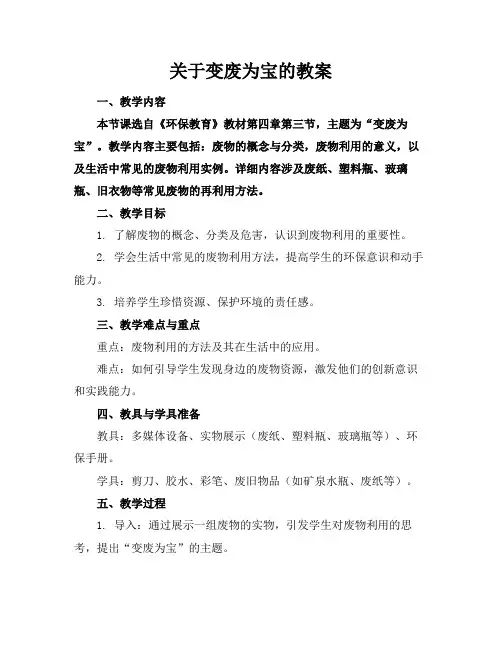 关于变废为宝的教案

一、教学内容

本节课选自《环保教育》教材第四章第三节，主题为“变废为宝”。教学内容主要包括：废物的概念与分类，废物利用的意义，以及生活中常见的废物利用实例。详细内容涉及废纸、塑料瓶、玻璃瓶、旧衣物等常见废物的再利用方法。

二、教学目标

1. 了解废物的概念、分类及危害，认识到废物利用的重要性。

2. 学会生活中常见的废物利用方法，提高学生的环保意识和动手能力。

3. 培养学生珍惜资源、保护环境的责任感。

三、教学难点与重点

重点：废物利用的方法及其在生活中的应用。

难点：如何引导学生发现身边的废物资源，激发他们的创新意识和实践能力。

四、教具与学具准备

教具：多媒体设备、实物展示（废纸、塑料瓶、玻璃瓶等）、环保手册。

学具：剪刀、胶水、彩笔、废旧物品（如矿泉水瓶、废纸等）。

五、教学过程

1. 导入：通过展示一组废物的实物，引发学生对废物利用的思考，提出“变废为宝”的主题。